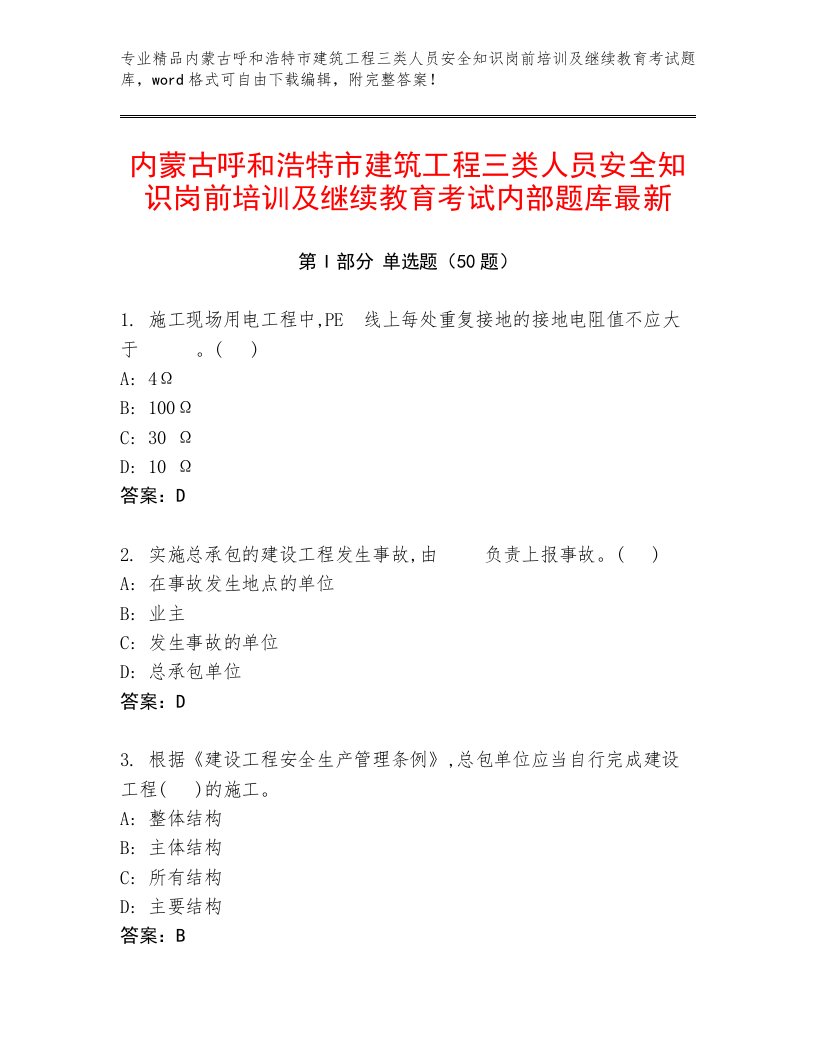 专业精品内蒙古呼和浩特市建筑工程三类人员安全知识岗前培训及继续教育考试题库，word格式可自由下载编辑，附完整答案！

内蒙古呼和浩特市建筑工程三类人员安全知识岗前培训及继续教育考试内部题库最新

第Ⅰ部分 单选题（50题）

1. 施工现场用电工程中,PE 线上每处重复接地的接地电阻值不应大于 。( )
A: 4Ω
B: 100Ω
C: 30 Ω
D: 10 Ω
答案：D

2. 实施总承包的建设工程发生事故,由 负责上报事故。( )
A: 在事故发生地点的单位
B: 业主
C: 发生事故的单位
D: 总承包单位
答案：D

3. 根据《建设工程安全生产管理条例》,总包单位应当自行完成建设工程( )的施工。
A: 整体结构
B: 主体结构
C: 所有结构
D: 主要结构
答案：B